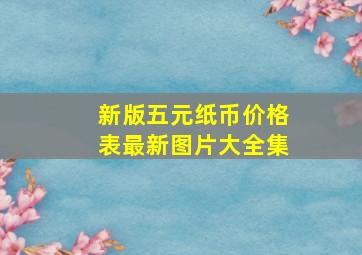 新版五元纸币价格表最新图片大全集